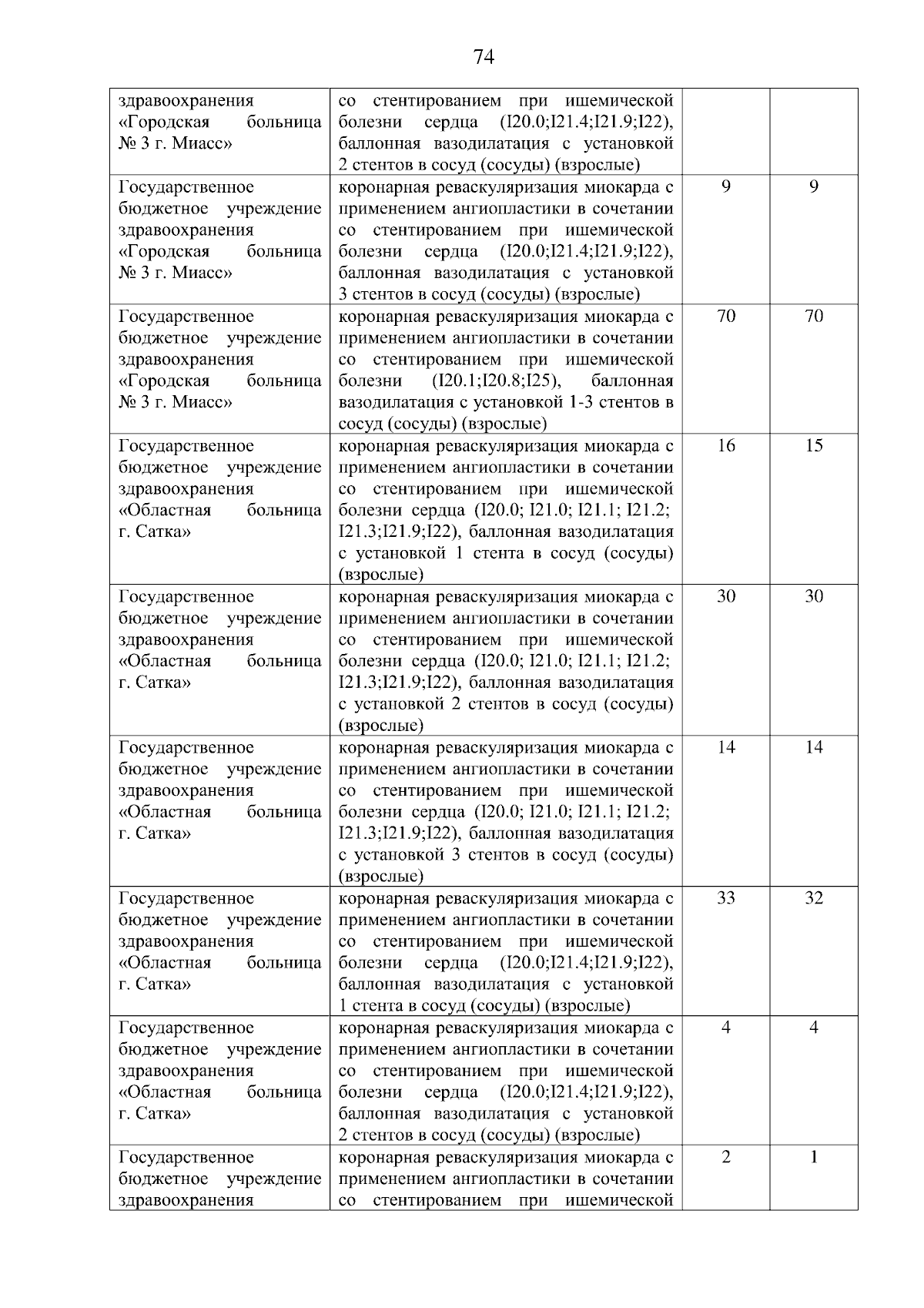 74

| | | | |
|---|---|---|---|
| здравоохранения «Городская больница № 3 г. Миасс» | со стентированием при ишемической болезни сердца (I20.0;I21.4;I21.9;I22), баллонная вазодилатация с установкой 2 стентов в сосуд (сосуды) (взрослые) | | |
| Государственное бюджетное учреждение здравоохранения «Городская больница № 3 г. Миасс» | коронарная реваскуляризация миокарда с применением ангиопластики в сочетании со стентированием при ишемической болезни сердца (I20.0;I21.4;I21.9;I22), баллонная вазодилатация с установкой 3 стентов в сосуд (сосуды) (взрослые) | 9 | 9 |
| Государственное бюджетное учреждение здравоохранения «Городская больница № 3 г. Миасс» | коронарная реваскуляризация миокарда с применением ангиопластики в сочетании со стентированием при ишемической болезни (I20.1;I20.8;I25), баллонная вазодилатация с установкой 1-3 стентов в сосуд (сосуды) (взрослые) | 70 | 70 |
| Государственное бюджетное учреждение здравоохранения «Областная больница г. Сатка» | коронарная реваскуляризация миокарда с применением ангиопластики в сочетании со стентированием при ишемической болезни сердца (I20.0; I21.0; I21.1; I21.2; I21.3;I21.9;I22), баллонная вазодилатация с установкой 1 стента в сосуд (сосуды) (взрослые) | 16 | 15 |
| Государственное бюджетное учреждение здравоохранения «Областная больница г. Сатка» | коронарная реваскуляризация миокарда с применением ангиопластики в сочетании со стентированием при ишемической болезни сердца (I20.0; I21.0; I21.1; I21.2; I21.3;I21.9;I22), баллонная вазодилатация с установкой 2 стентов в сосуд (сосуды) (взрослые) | 30 | 30 |
| Государственное бюджетное учреждение здравоохранения «Областная больница г. Сатка» | коронарная реваскуляризация миокарда с применением ангиопластики в сочетании со стентированием при ишемической болезни сердца (I20.0; I21.0; I21.1; I21.2; I21.3;I21.9;I22), баллонная вазодилатация с установкой 3 стентов в сосуд (сосуды) (взрослые) | 14 | 14 |
| Государственное бюджетное учреждение здравоохранения «Областная больница г. Сатка» | коронарная реваскуляризация миокарда с применением ангиопластики в сочетании со стентированием при ишемической болезни сердца (I20.0;I21.4;I21.9;I22), баллонная вазодилатация с установкой 1 стента в сосуд (сосуды) (взрослые) | 33 | 32 |
| Государственное бюджетное учреждение здравоохранения «Областная больница г. Сатка» | коронарная реваскуляризация миокарда с применением ангиопластики в сочетании со стентированием при ишемической болезни сердца (I20.0;I21.4;I21.9;I22), баллонная вазодилатация с установкой 2 стентов в сосуд (сосуды) (взрослые) | 4 | 4 |
| Государственное бюджетное учреждение здравоохранения | коронарная реваскуляризация миокарда с применением ангиопластики в сочетании со стентированием при ишемической | 2 | 1 |